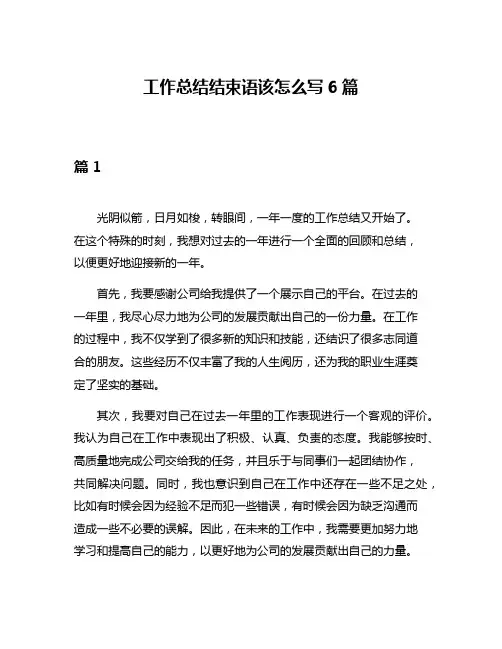 工作总结结束语该怎么写 6 篇

篇 1

光阴似箭，日月如梭，转眼间，一年一度的工作总结又开始了。在这个特殊的时刻，我想对过去的一年进行一个全面的回顾和总结，以便更好地迎接新的一年。

首先，我要感谢公司给我提供了一个展示自己的平台。在过去的一年里，我尽心尽力地为公司的发展贡献出自己的一份力量。在工作的过程中，我不仅学到了很多新的知识和技能，还结识了很多志同道合的朋友。这些经历不仅丰富了我的人生阅历，还为我的职业生涯奠定了坚实的基础。

其次，我要对自己在过去一年里的工作表现进行一个客观的评价。我认为自己在工作中表现出了积极、认真、负责的态度。我能够按时、高质量地完成公司交给我的任务，并且乐于与同事们一起团结协作，共同解决问题。同时，我也意识到自己在工作中还存在一些不足之处，比如有时候会因为经验不足而犯一些错误，有时候会因为缺乏沟通而造成一些不必要的误解。因此，在未来的工作中，我需要更加努力地学习和提高自己的能力，以更好地为公司的发展贡献出自己的力量。